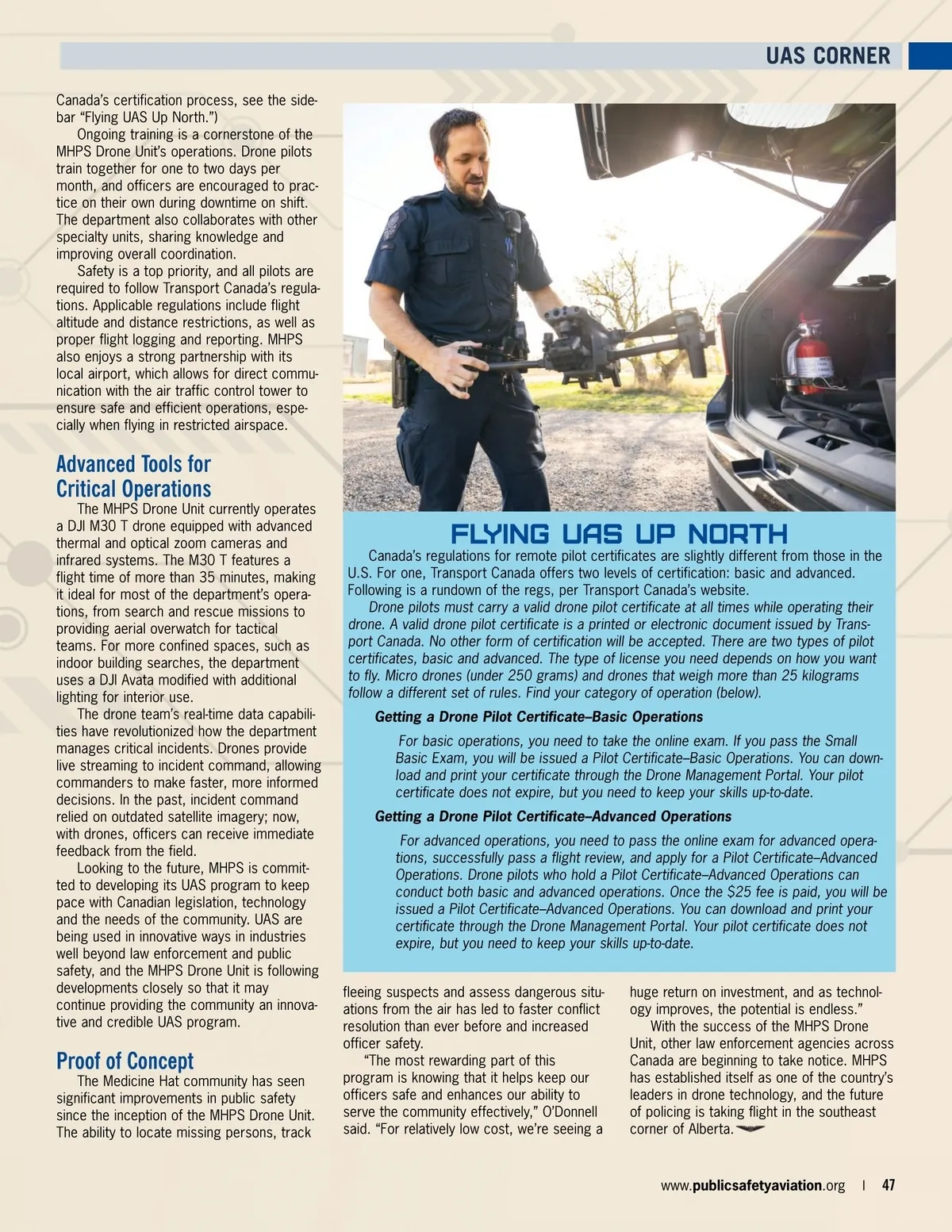 UAS CORNER

Canada's certification process, see the sidebar "Flying UAS Up North.")

Ongoing training is a cornerstone of the MHPS Drone Unit's operations. Drone pilots train together for one to two days per month, and officers are encouraged to practice on their own during downtime on shift. The department also collaborates with other specialty units, sharing knowledge and improving overall coordination.

Safety is a top priority, and all pilots are required to follow Transport Canada's regulations. Applicable regulations include flight altitude and distance restrictions, as well as proper flight logging and reporting. MHPS also enjoys a strong partnership with its local airport, which allows for direct communication with the air traffic control tower to ensure safe and efficient operations, especially when flying in restricted airspace.

Advanced Tools for Critical Operations

The MHPS Drone Unit currently operates a DJI M30 T drone equipped with advanced thermal and optical zoom cameras and infrared systems. The M30 T features a flight time of more than 35 minutes, making it ideal for most of the department's operations, from search and rescue missions to providing aerial overwatch for tactical teams. For more confined spaces, such as indoor building searches, the department uses a DJI Avata modified with additional lighting for interior use.

The drone team's real-time data capabilities have revolutionized how the department manages critical incidents. Drones provide live streaming to incident command, allowing commanders to make faster, more informed decisions. In the past, incident command relied on outdated satellite imagery; now, with drones, officers can receive immediate feedback from the field.

Looking to the future, MHPS is committed to developing its UAS program to keep pace with Canadian legislation, technology and the needs of the community. UAS are being used in innovative ways in industries well beyond law enforcement and public safety, and the MHPS Drone Unit is following developments closely so that it may continue providing the community an innovative and credible UAS program.

Proof of Concept

The Medicine Hat community has seen significant improvements in public safety since the inception of the MHPS Drone Unit. The ability to locate missing persons, track fleeing suspects and assess dangerous situations from the air has led to faster conflict resolution than ever before and increased officer safety.

"The most rewarding part of this program is knowing that it helps keep our officers safe and enhances our ability to serve the community effectively," O'Donnell said. "For relatively low cost, we're seeing a huge return on investment, and as technology improves, the potential is endless."

With the success of the MHPS Drone Unit, other law enforcement agencies across Canada are beginning to take notice. MHPS has established itself as one of the country's leaders in drone technology, and the future of policing is taking flight in the southeast corner of Alberta.

FLYING UAS UP NORTH

Canada's regulations for remote pilot certificates are slightly different from those in the U.S. For one, Transport Canada offers two levels of certification: basic and advanced. Following is a rundown of the regs, per Transport Canada's website.

Drone pilots must carry a valid drone pilot certificate at all times while operating their drone. A valid drone pilot certificate is a printed or electronic document issued by Transport Canada. No other form of certification will be accepted. There are two types of pilot certificates, basic and advanced. The type of license you need depends on how you want to fly. Micro drones (under 250 grams) and drones that weigh more than 25 kilograms follow a different set of rules. Find your category of operation (below).

Getting a Drone Pilot Certificate–Basic Operations

For basic operations, you need to take the online exam. If you pass the Small Basic Exam, you will be issued a Pilot Certificate–Basic Operations. You can download and print your certificate through the Drone Management Portal. Your pilot certificate does not expire, but you need to keep your skills up-to-date.

Getting a Drone Pilot Certificate–Advanced Operations

For advanced operations, you need to pass the online exam for advanced operations, successfully pass a flight review, and apply for a Pilot Certificate–Advanced Operations. Drone pilots who hold a Pilot Certificate–Advanced Operations can conduct both basic and advanced operations. Once the $25 fee is paid, you will be issued a Pilot Certificate–Advanced Operations. You can download and print your certificate through the Drone Management Portal. Your pilot certificate does not expire, but you need to keep your skills up-to-date.

www.publicsafetyaviation.org | 47